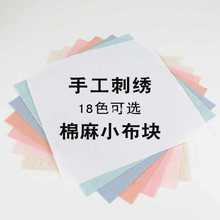 手工刺绣
18色可选
棉麻小布块